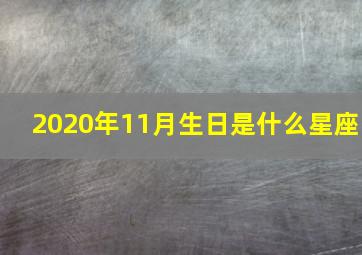 2020年11月生日是什么星座